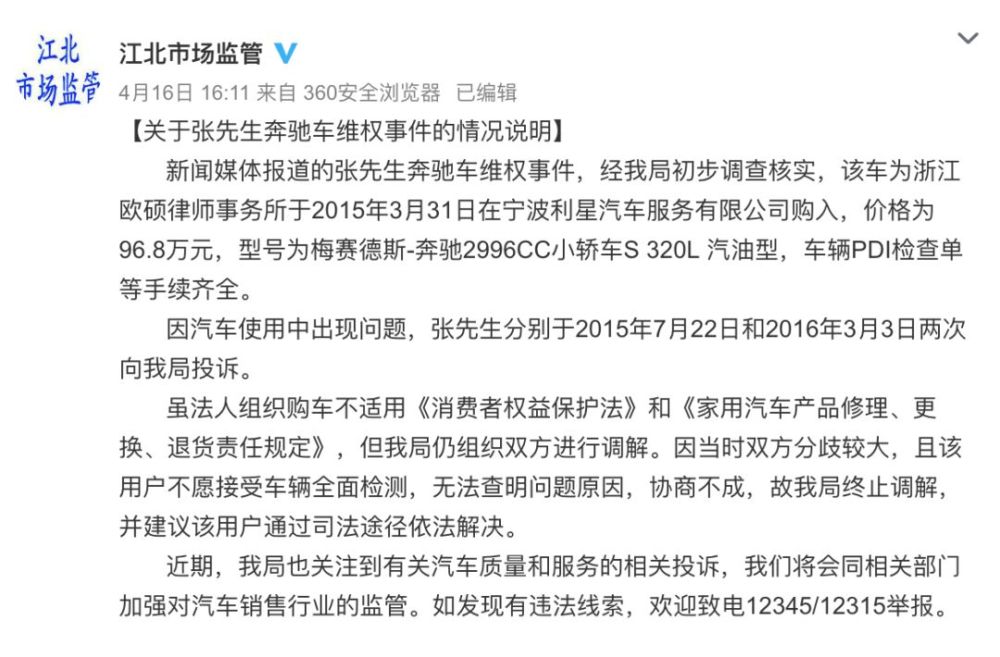 江北
市场监管

江北市场监管

4月16日 16:11 来自 360安全浏览器 已编辑

【关于张先生奔驰车维权事件的情况说明】

新闻媒体报道的张先生奔驰车维权事件，经我局初步调查核实，该车为浙江欧硕律师事务所于2015年3月31日在宁波利星汽车服务有限公司购入，价格为96.8万元，型号为梅赛德斯-奔驰2996CC小轿车S 320L 汽油型，车辆PDI检查单等手续齐全。

因汽车使用中出现问题，张先生分别于2015年7月22日和2016年3月3日两次向我局投诉。

虽法人组织购车不适用《消费者权益保护法》和《家用汽车产品修理、更换、退货责任规定》，但我局仍组织双方进行调解。因当时双方分歧较大，且该用户不愿接受车辆全面检测，无法查明问题原因，协商不成，故我局终止调解，并建议该用户通过司法途径依法解决。

近期，我局也关注到有关汽车质量和服务的相关投诉，我们将会同相关部门加强对汽车销售行业的监管。如发现有违法线索，欢迎致电12345/12315举报。